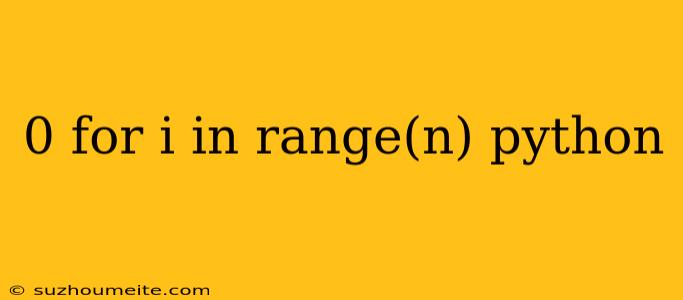 0 for i in range(n) python

© suzhoumeite.com